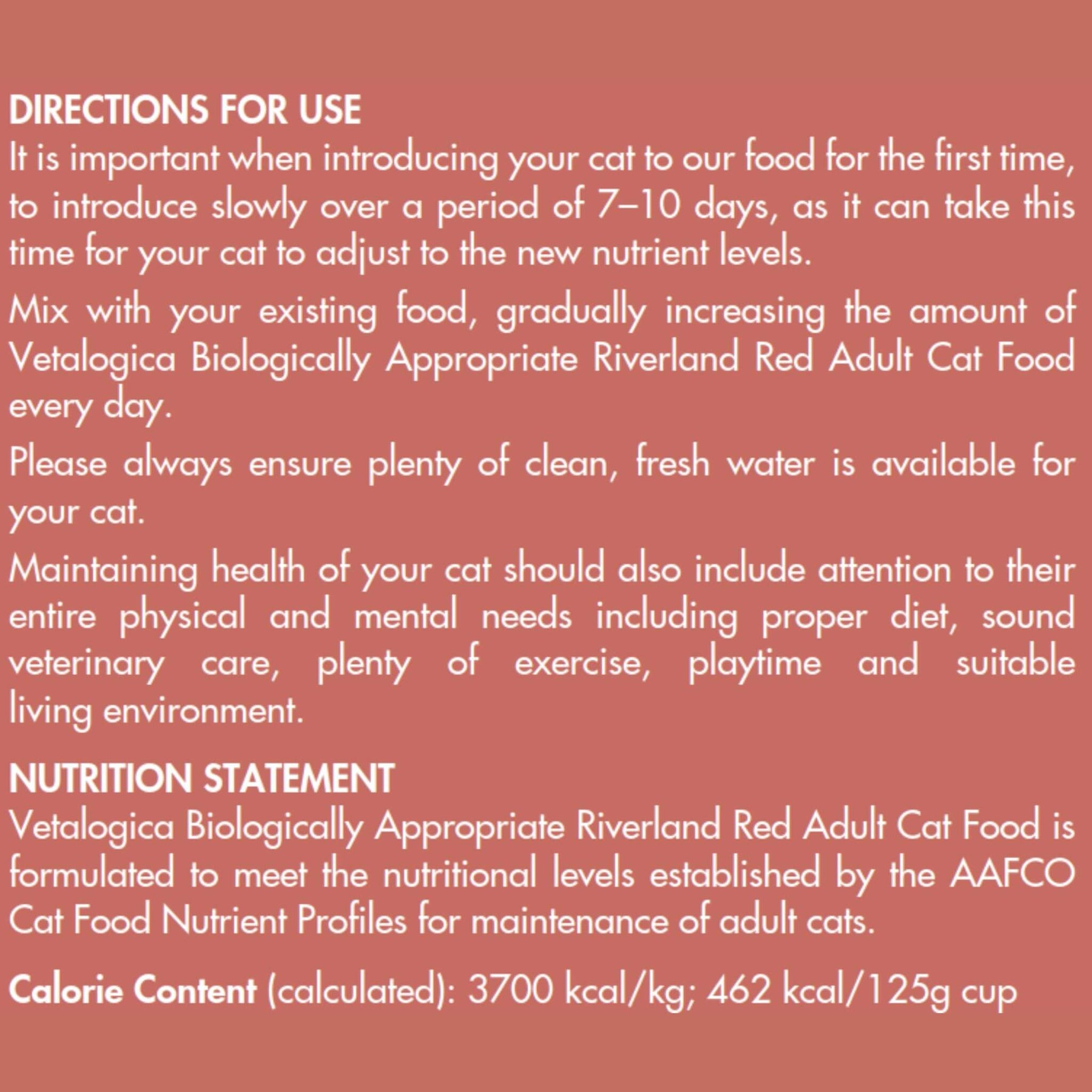 DIRECTIONS FOR USE
It is important when introducing your cat to our food for the first time, to introduce slowly over a period of 7–10 days, as it can take this time for your cat to adjust to the new nutrient levels.

Mix with your existing food, gradually increasing the amount of Vetalogica Biologically Appropriate Riverland Red Adult Cat Food every day.

Please always ensure plenty of clean, fresh water is available for your cat.

Maintaining health of your cat should also include attention to their entire physical and mental needs including proper diet, sound veterinary care, plenty of exercise, playtime and suitable living environment.

NUTRITION STATEMENT
Vetalogica Biologically Appropriate Riverland Red Adult Cat Food is formulated to meet the nutritional levels established by the AAFCO Cat Food Nutrient Profiles for maintenance of adult cats.

Calorie Content (calculated): 3700 kcal/kg; 462 kcal/125g cup